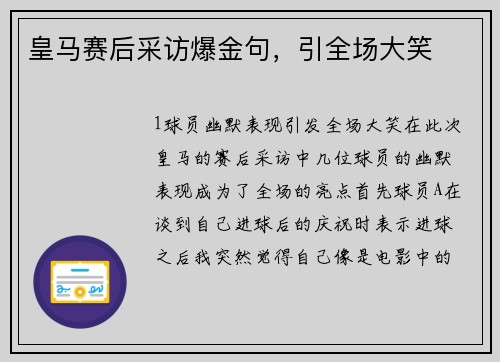 皇马赛后采访爆金句，引全场大笑

1球员幽默表现引发全场大笑在此次皇马的赛后采访中几位球员的幽默表现成为了全场的亮点首先球员A在谈到自己进球后的庆祝时表示进球之后我突然觉得自己像是电影中的